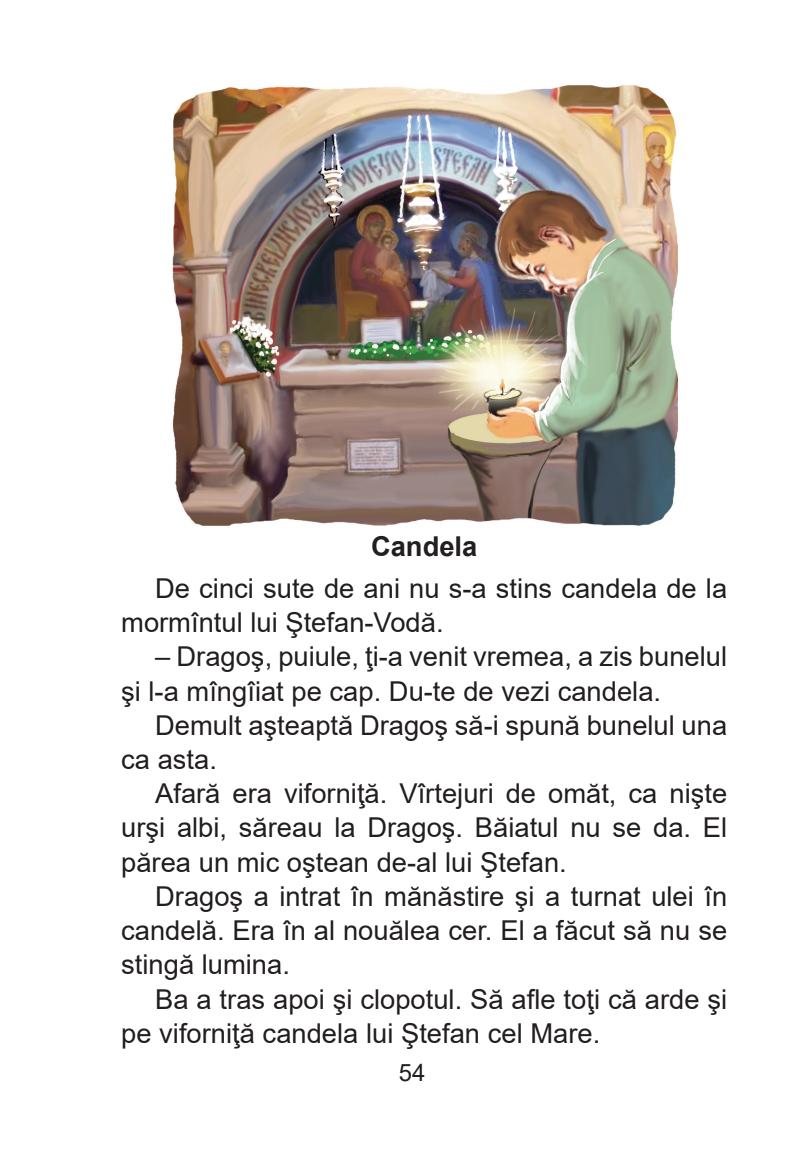 Candela

De cinci sute de ani nu s-a stins candela de la mormîntul lui Ştefan-Vodă.

– Dragoş, puiule, ţi-a venit vremea, a zis bunelul şi l-a mîngîiat pe cap. Du-te de vezi candela.

Demult aşteaptă Dragoş să-i spună bunelul una ca asta.

Afară era viforniţă. Vîrtejuri de omăt, ca nişte urşi albi, săreau la Dragoş. Băiatul nu se da. El părea un mic oştean de-al lui Ştefan.

Dragoş a intrat în mănăstire şi a turnat ulei în candelă. Era în al nouălea cer. El a făcut să nu se stingă lumina.

Ba a tras apoi şi clopotul. Să afle toţi că arde şi pe viforniţă candela lui Ştefan cel Mare.

54